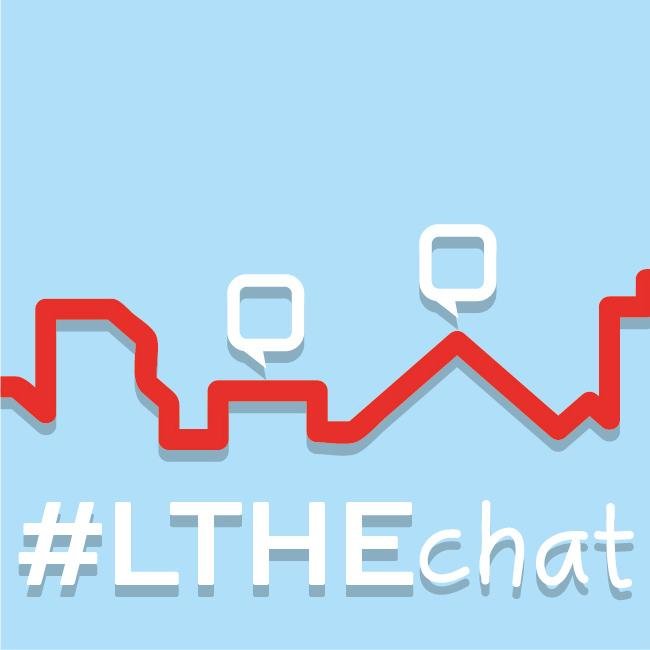 #LTHEchat